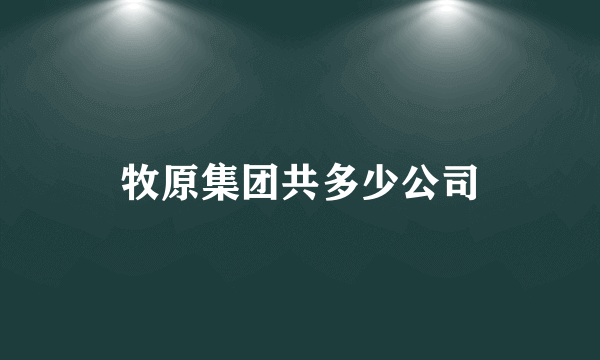 牧原集团共多少公司